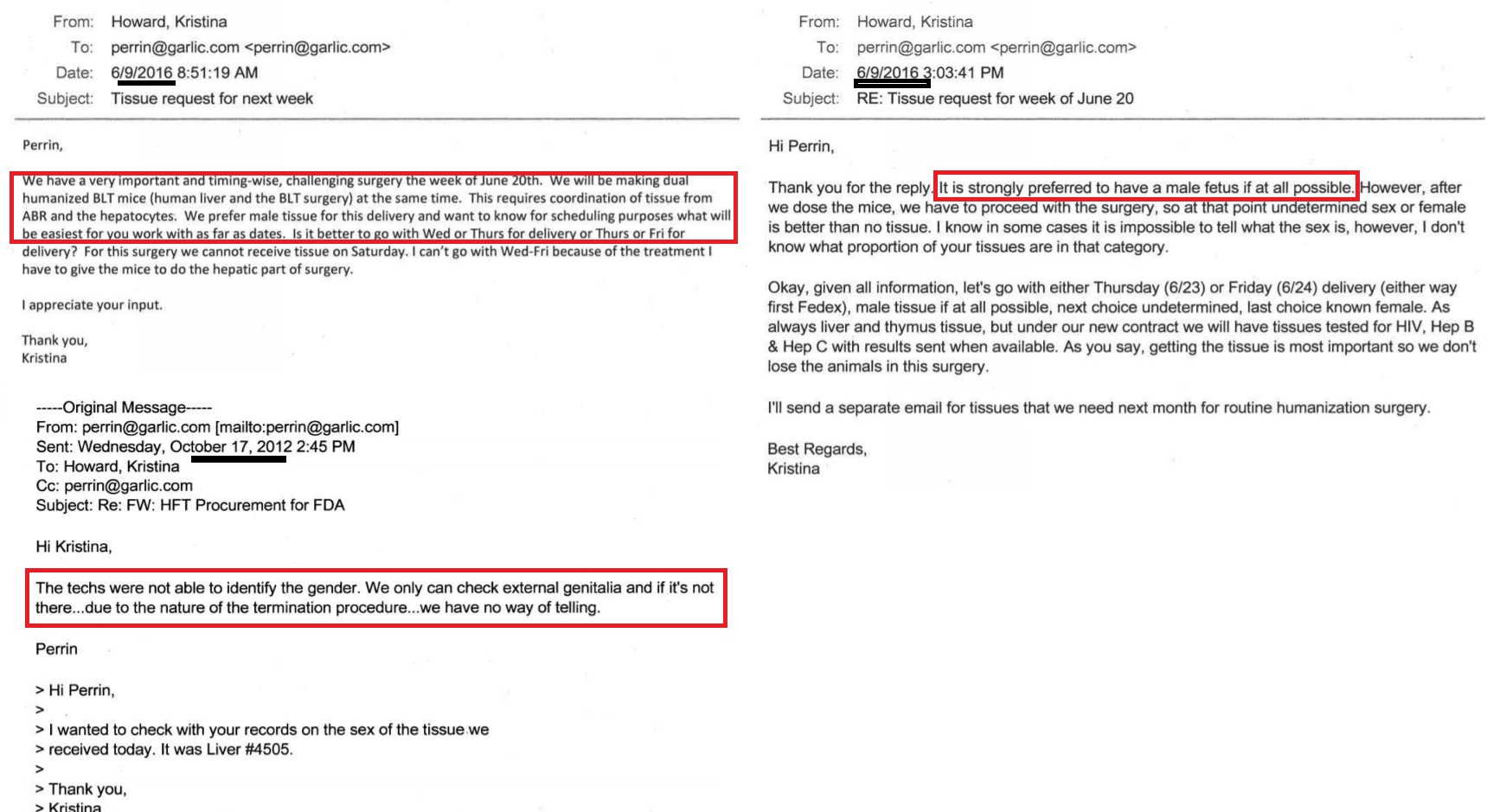 From: Howard, Kristina
To: perrin@garlic.com <perrin@garlic.com>
Date: 6/9/2016 8:51:19 AM
Subject: Tissue request for next week

Perrin,

We have a very important and timing-wise, challenging surgery the week of June 20th. We will be making dual humanized BLT mice (human liver and the BLT surgery) at the same time. This requires coordination of tissue from ABR and the hepatocytes. We prefer male tissue for this delivery and want to know for scheduling purposes what will be easiest for you work with as far as dates. Is it better to go with Wed or Thurs for delivery or Thurs or Fri for delivery? For this surgery we cannot receive tissue on Saturday. I can't go with Wed-Fri because of the treatment I have to give the mice to do the hepatic part of surgery.

I appreciate your input.

Thank you,
Kristina

-----Original Message-----
From: perrin@garlic.com [mailto:perrin@garlic.com]
Sent: Wednesday, October 17, 2012 2:45 PM
To: Howard, Kristina
Cc: perrin@garlic.com
Subject: Re: FW: HFT Procurement for FDA

Hi Kristina,

The techs were not able to identify the gender. We only can check external genitalia and if it's not there...due to the nature of the termination procedure...we have no way of telling.

Perrin

> Hi Perrin,
>
> I wanted to check with your records on the sex of the tissue we
> received today. It was Liver #4505.
>
> Thank you,
> Kristina

From: Howard, Kristina
To: perrin@garlic.com <perrin@garlic.com>
Date: 6/9/2016 3:03:41 PM
Subject: RE: Tissue request for week of June 20

Hi Perrin,

Thank you for the reply. It is strongly preferred to have a male fetus if at all possible. However, after we dose the mice, we have to proceed with the surgery, so at that point undetermined sex or female is better than no tissue. I know in some cases it is impossible to tell what the sex is, however, I don't know what proportion of your tissues are in that category.

Okay, given all information, let's go with either Thursday (6/23) or Friday (6/24) delivery (either way first Fedex), male tissue if at all possible, next choice undetermined, last choice known female. As always liver and thymus tissue, but under our new contract we will have tissues tested for HIV, Hep B & Hep C with results sent when available. As you say, getting the tissue is most important so we don't lose the animals in this surgery.

I'll send a separate email for tissues that we need next month for routine humanization surgery.

Best Regards,
Kristina